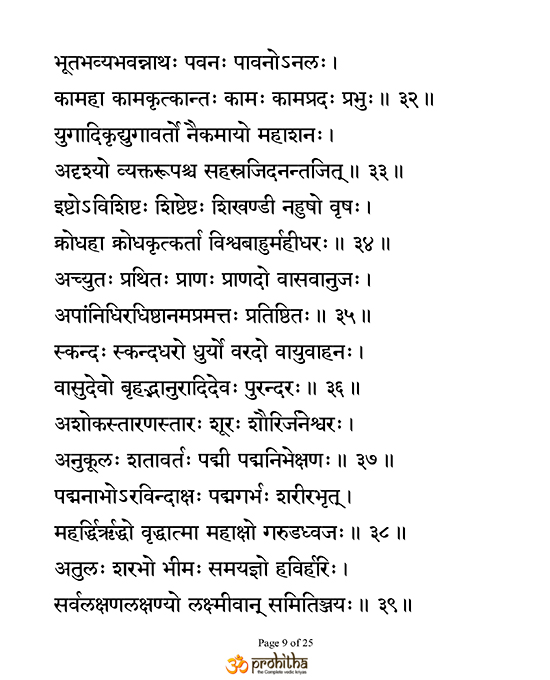 भूतभव्यभवन्नाथः पवनः पावनोऽनलः ।
कामहा कामकृत्कान्तः कामः कामप्रदः प्रभुः ॥ ३२ ॥
युगादिकृद्युगावर्तो नैकमायो महाशनः ।
अदृश्यो व्यक्तरूपश्च सहस्रजिदनन्तजित् ॥ ३३ ॥
इष्टोऽविशिष्टः शिष्टेष्टः शिखण्डी नहुषो वृषः ।
क्रोधहा क्रोधकृत्कर्ता विश्वबाहुर्महीधरः ॥ ३४ ॥
अच्युतः प्रथितः प्राणः प्राणदो वासवानुजः ।
अपांनिधिरधिष्ठानमप्रमत्तः प्रतिष्ठितः ॥ ३५ ॥
स्कन्दः स्कन्दधरो धुर्यो वरदो वायुवाहनः ।
वासुदेवो बृहद्भानुरादिदेवः पुरन्दरः ॥ ३६ ॥
अशोकस्तारणस्तारः शूरः शौरिर्जनेश्वरः ।
अनुकूलः शतावर्तः पद्मी पद्मनिभेक्षणः ॥ ३७ ॥
पद्मनाभोऽरविन्दाक्षः पद्मगर्भः शरीरभृत् ।
महर्द्धिर्ऋद्धो वृद्धात्मा महाक्षो गरुडध्वजः ॥ ३८ ॥
अतुलः शरभो भीमः समयज्ञो हविर्हरिः ।
सर्वलक्षणलक्षण्यो लक्ष्मीवान् समितिञ्जयः ॥ ३९ ॥

Page 9 of 25
prohitha
the Complete vedic kriyas